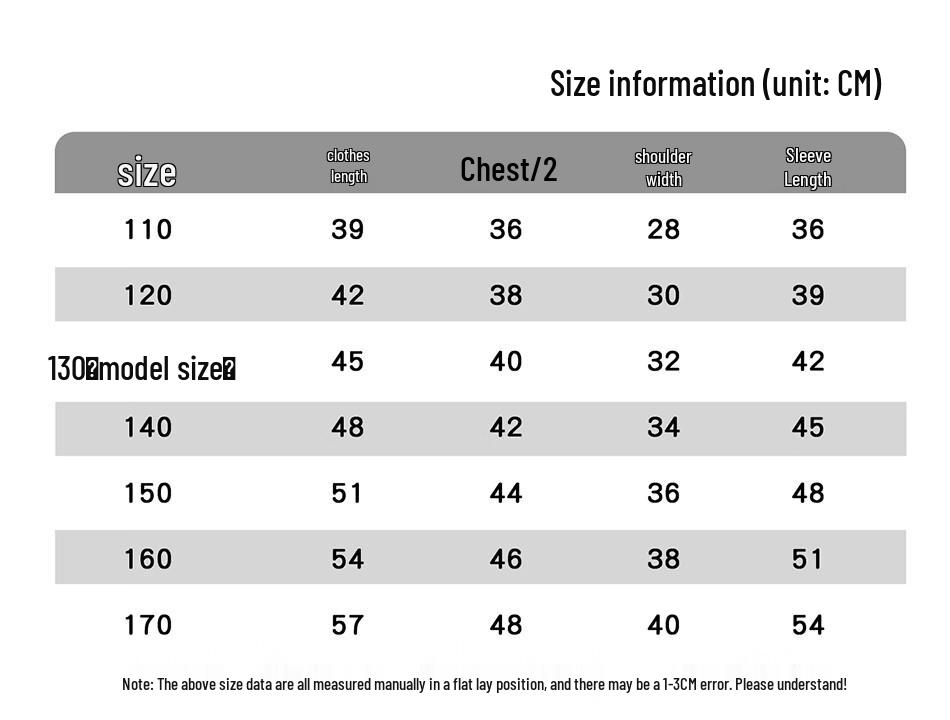 Size information (unit: CM)

| size | clothes length | Chest/2 | shoulder width | Sleeve Length |
|---|---|---|---|---|
| 110 | 39 | 36 | 28 | 36 |
| 120 | 42 | 38 | 30 | 39 |
| 130�model size� | 45 | 40 | 32 | 42 |
| 140 | 48 | 42 | 34 | 45 |
| 150 | 51 | 44 | 36 | 48 |
| 160 | 54 | 46 | 38 | 51 |
| 170 | 57 | 48 | 40 | 54 |

Note: The above size data are all measured manually in a flat lay position, and there may be a 1-3CM error. Please understand!